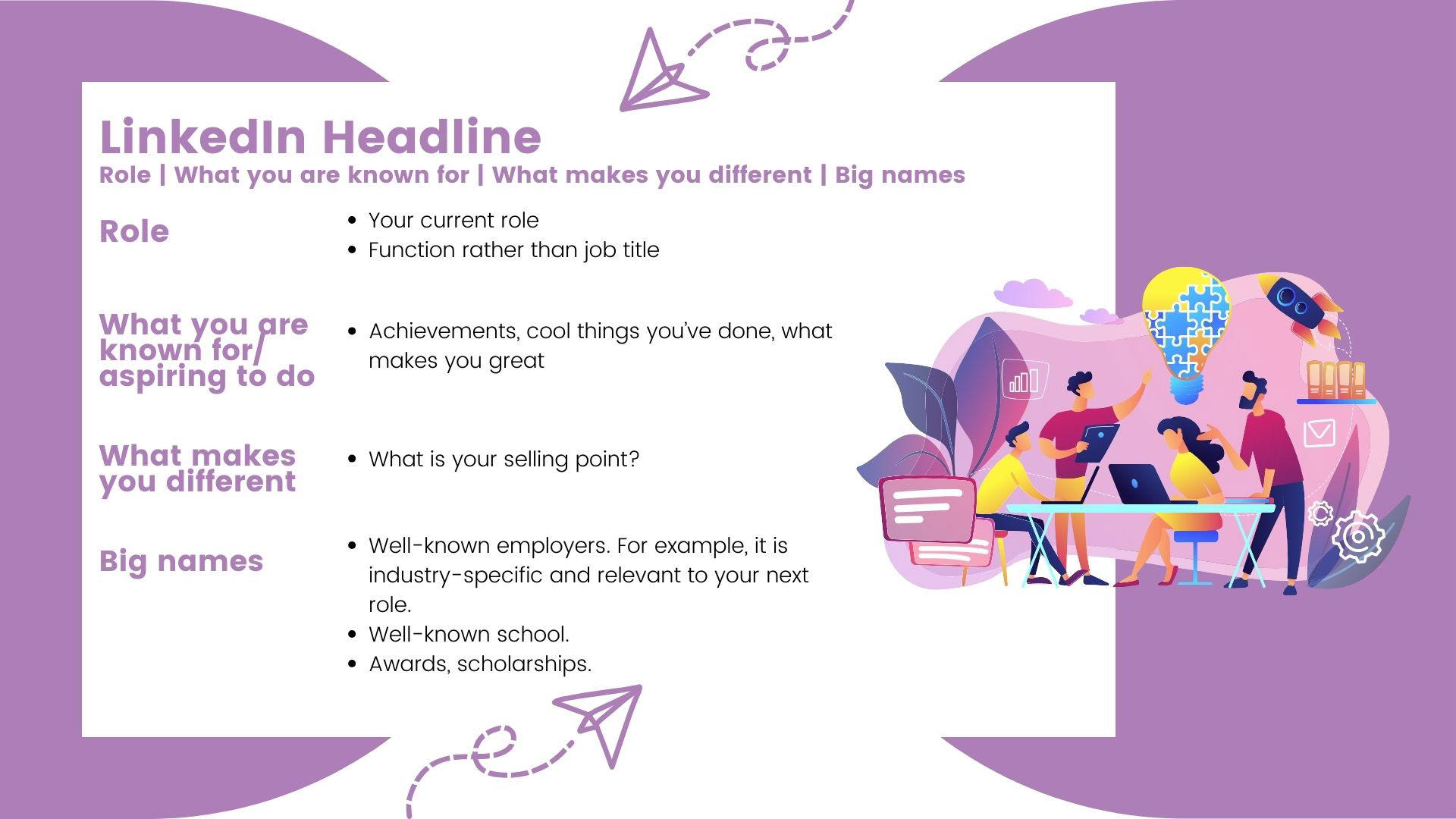 LinkedIn Headline
Role | What you are known for | What makes you different | Big names

Role

• Your current role
• Function rather than job title

What you are known for/ aspiring to do

• Achievements, cool things you've done, what makes you great

What makes you different

• What is your selling point?

Big names

• Well-known employers. For example, it is industry-specific and relevant to your next role.
• Well-known school.
• Awards, scholarships.